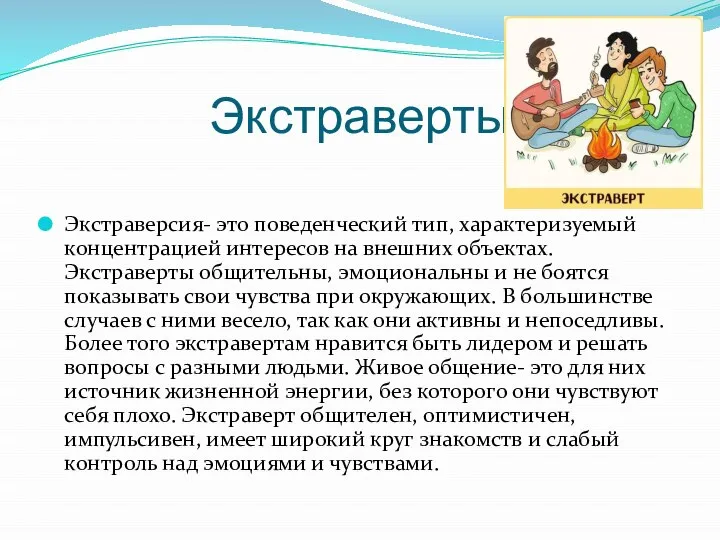 Экстраверты

ЭКСТРАВЕРТ

Экстраверсия- это поведенческий тип, характеризуемый концентрацией интересов на внешних объектах. Экстраверты общительны, эмоциональны и не боятся показывать свои чувства при окружающих. В большинстве случаев с ними весело, так как они активны и непоседливы. Более того экстравертам нравится быть лидером и решать вопросы с разными людьми. Живое общение- это для них источник жизненной энергии, без которого они чувствуют себя плохо. Экстраверт общителен, оптимистичен, импульсивен, имеет широкий круг знакомств и слабый контроль над эмоциями и чувствами.